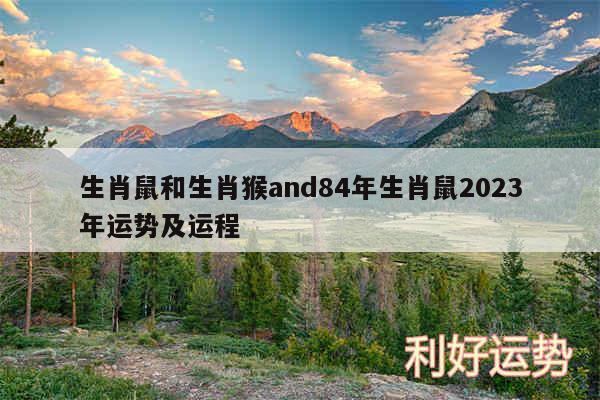 生肖鼠和生肖猴and84年生肖鼠2023年运势及运程

利好运势